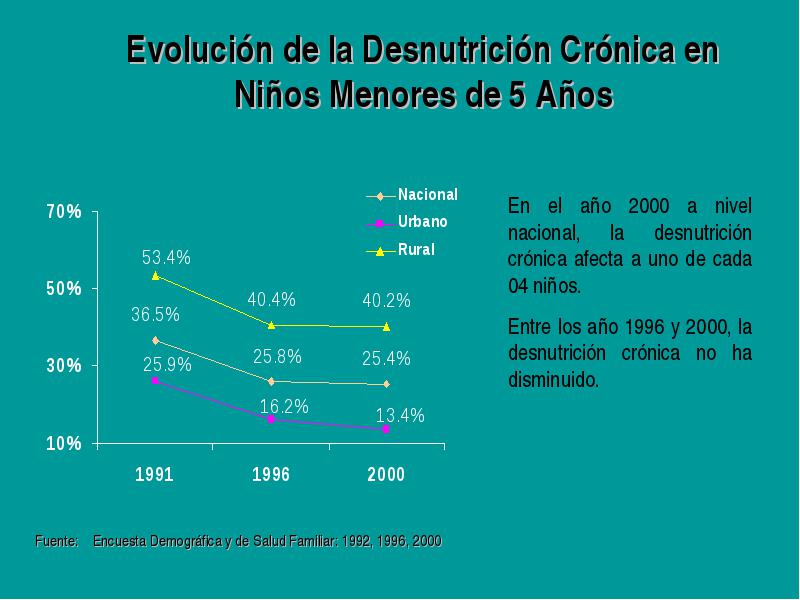 Evolución de la Desnutrición Crónica en Niños Menores de 5 Años

Nacional
Urbano
Rural

70%
50%
30%
10%

53.4%
40.4%
40.2%
36.5%
25.8%
25.4%
25.9%
16.2%
13.4%

1991
1996
2000

En el año 2000 a nivel nacional, la desnutrición crónica afecta a uno de cada 04 niños.

Entre los año 1996 y 2000, la desnutrición crónica no ha disminuido.

Fuente: Encuesta Demográfica y de Salud Familiar: 1992, 1996, 2000